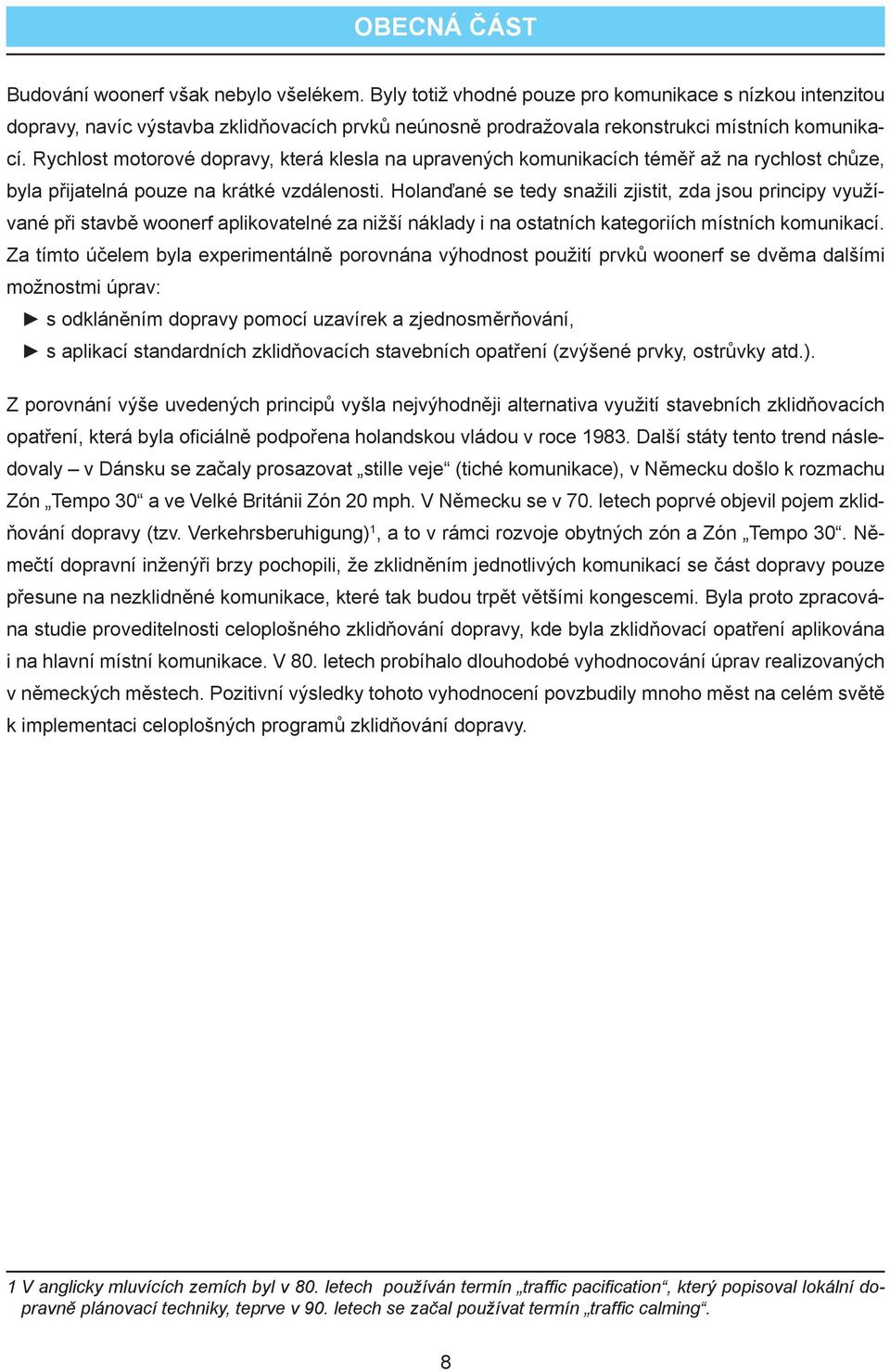 OBECNÁ ČÁST

Budování woonerf však nebylo všelékem. Byly totiž vhodné pouze pro komunikace s nízkou intenzitou dopravy, navíc výstavba zklidňovacích prvků neúnosně prodražovala rekonstrukci místních komunikací. Rychlost motorové dopravy, která klesla na upravených komunikacích téměř až na rychlost chůze, byla přijatelná pouze na krátké vzdálenosti. Holanďané se tedy snažili zjistit, zda jsou principy využívané při stavbě woonerf aplikovatelné za nižší náklady i na ostatních kategoriích místních komunikací. Za tímto účelem byla experimentálně porovnána výhodnost použití prvků woonerf se dvěma dalšími možnostmi úprav:
► s odkláněním dopravy pomocí uzavírek a zjednosměrňování,
► s aplikací standardních zklidňovacích stavebních opatření (zvýšené prvky, ostrůvky atd.).

Z porovnání výše uvedených principů vyšla nejvýhodněji alternativa využití stavebních zklidňovacích opatření, která byla oficiálně podpořena holandskou vládou v roce 1983. Další státy tento trend následovaly – v Dánsku se začaly prosazovat „stille veje“ (tiché komunikace), v Německu došlo k rozmachu Zón „Tempo 30“ a ve Velké Británii Zón 20 mph. V Německu se v 70. letech poprvé objevil pojem zklidňování dopravy (tzv. Verkehrsberuhigung)$^1$, a to v rámci rozvoje obytných zón a Zón „Tempo 30“. Němečtí dopravní inženýři brzy pochopili, že zklidněním jednotlivých komunikací se část dopravy pouze přesune na nezklidněné komunikace, které tak budou trpět většími kongescemi. Byla proto zpracována studie proveditelnosti celoplošného zklidňování dopravy, kde byla zklidňovací opatření aplikována i na hlavní místní komunikace. V 80. letech probíhalo dlouhodobé vyhodnocování úprav realizovaných v německých městech. Pozitivní výsledky tohoto vyhodnocení povzbudily mnoho měst na celém světě k implementaci celoplošných programů zklidňování dopravy.

1 V anglicky mluvících zemích byl v 80. letech používán termín „traffic pacification“, který popisoval lokální dopravně plánovací techniky, teprve v 90. letech se začal používat termín „traffic calming“.

8